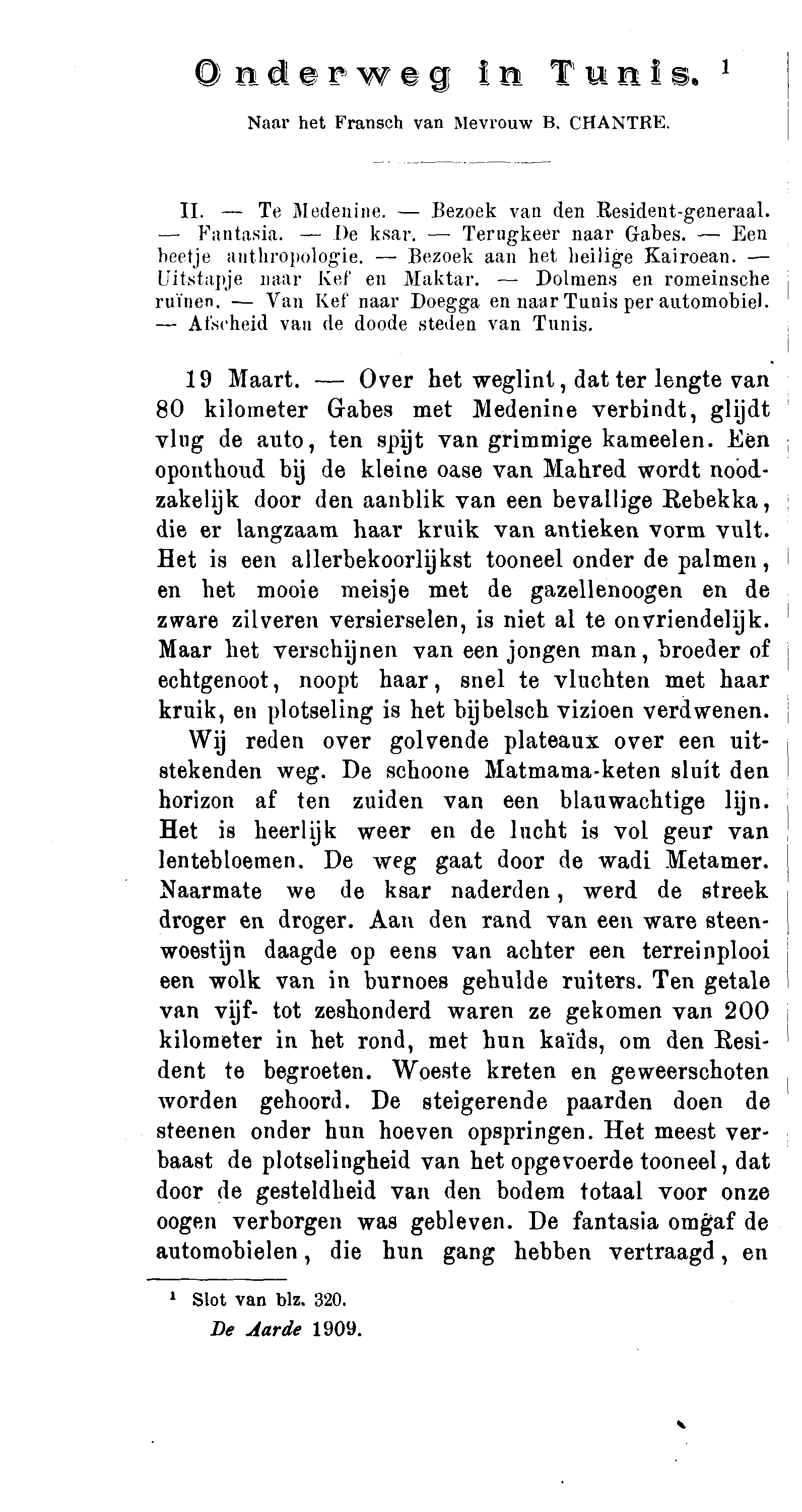 Onderweg in Tunis. $^1$

Naar het Fransch van Mevrouw B. CHANTRE.

II. — Te Medenine. — Bezoek van den Resident-generaal. — Fantasia. — De ksar. — Terugkeer naar Gabes. — Een beetje anthropologie. — Bezoek aan het heilige Kairoean. — Uitstapje naar Kef en Maktar. — Dolmens en romeinsche ruïnen. — Van Kef naar Doegga en naar Tunis per automobiel. — Afscheid van de doode steden van Tunis.

19 Maart. — Over het weglint, dat ter lengte van 80 kilometer Gabes met Medenine verbindt, glijdt vlug de auto, ten spijt van grimmige kameelen. Een oponthoud bij de kleine oase van Mahred wordt noodzakelijk door den aanblik van een bevallige Rebekka, die er langzaam haar kruik van antieken vorm vult. Het is een allerbekoorlijkst tooneel onder de palmen, en het mooie meisje met de gazellenoogen en de zware zilveren versierselen, is niet al te onvriendelijk. Maar het verschijnen van een jongen man, broeder of echtgenoot, noopt haar, snel te vluchten met haar kruik, en plotseling is het bijbelsch vizioen verdwenen.

Wij reden over golvende plateaux over een uitstekenden weg. De schoone Matmama-keten sluit den horizon af ten zuiden van een blauwachtige lijn. Het is heerlijk weer en de lucht is vol geur van lentebloemen. De weg gaat door de wadi Metamer. Naarmate we de ksar naderden, werd de streek droger en droger. Aan den rand van een ware steenwoestijn daagde op eens van achter een terreinplooi een wolk van in burnoes gehulde ruiters. Ten getale van vijf- tot zeshonderd waren ze gekomen van 200 kilometer in het rond, met hun kaïds, om den Resident te begroeten. Woeste kreten en geweerschoten worden gehoord. De steigerende paarden doen de steenen onder hun hoeven opspringen. Het meest verbaast de plotselingheid van het opgevoerde tooneel, dat door de gesteldheid van den bodem totaal voor onze oogen verborgen was gebleven. De fantasia omgaf de automobielen, die hun gang hebben vertraagd, en

$^1$ Slot van blz. 320.

De Aarde 1909.